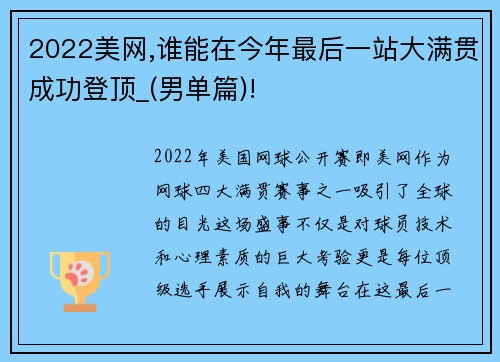 2022美网,谁能在今年最后一站大满贯成功登顶_(男单篇)!

2022年美国网球公开赛即美网作为网球四大满贯赛事之一吸引了全球的目光这场盛事不仅是对球员技术和心理素质的巨大考验更是每位顶级选手展示自我的舞台在这最后一